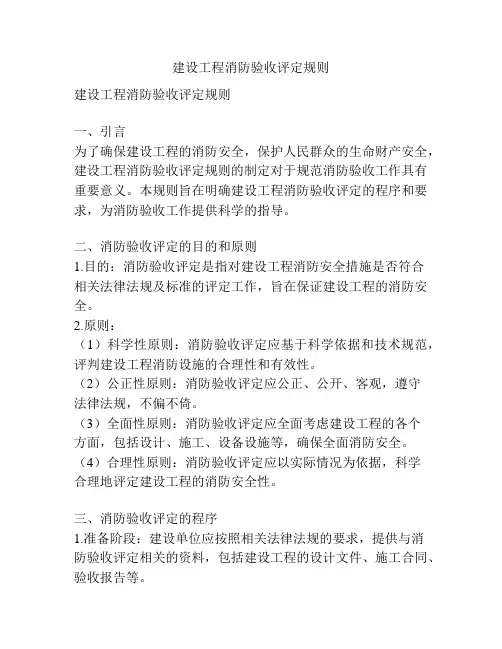 建设工程消防验收评定规则

建设工程消防验收评定规则

一、引言
为了确保建设工程的消防安全，保护人民群众的生命财产安全，建设工程消防验收评定规则的制定对于规范消防验收工作具有重要意义。本规则旨在明确建设工程消防验收评定的程序和要求，为消防验收工作提供科学的指导。

二、消防验收评定的目的和原则
1.目的：消防验收评定是指对建设工程消防安全措施是否符合相关法律法规及标准的评定工作，旨在保证建设工程的消防安全。
2.原则：
（1）科学性原则：消防验收评定应基于科学依据和技术规范，评判建设工程消防设施的合理性和有效性。
（2）公正性原则：消防验收评定应公正、公开、客观，遵守法律法规，不偏不倚。
（3）全面性原则：消防验收评定应全面考虑建设工程的各个方面，包括设计、施工、设备设施等，确保全面消防安全。
（4）合理性原则：消防验收评定应以实际情况为依据，科学合理地评定建设工程的消防安全性。

三、消防验收评定的程序
1.准备阶段：建设单位应按照相关法律法规的要求，提供与消防验收评定相关的资料，包括建设工程的设计文件、施工合同、验收报告等。